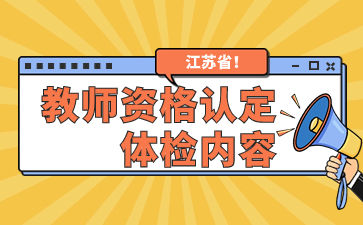 江苏省!

教师资格认定
体检内容